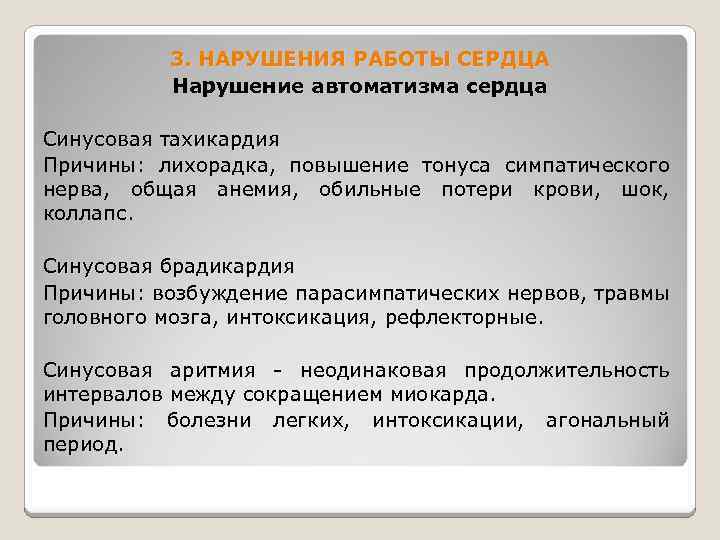 3. НАРУШЕНИЯ РАБОТЫ СЕРДЦА
Нарушение автоматизма сердца

Синусовая тахикардия

Причины: лихорадка, повышение тонуса симпатического нерва, общая анемия, обильные потери крови, шок, коллапс.

Синусовая брадикардия

Причины: возбуждение парасимпатических нервов, травмы головного мозга, интоксикация, рефлекторные.

Синусовая аритмия - неодинаковая продолжительность интервалов между сокращением миокарда.

Причины: болезни легких, интоксикации, агональный период.